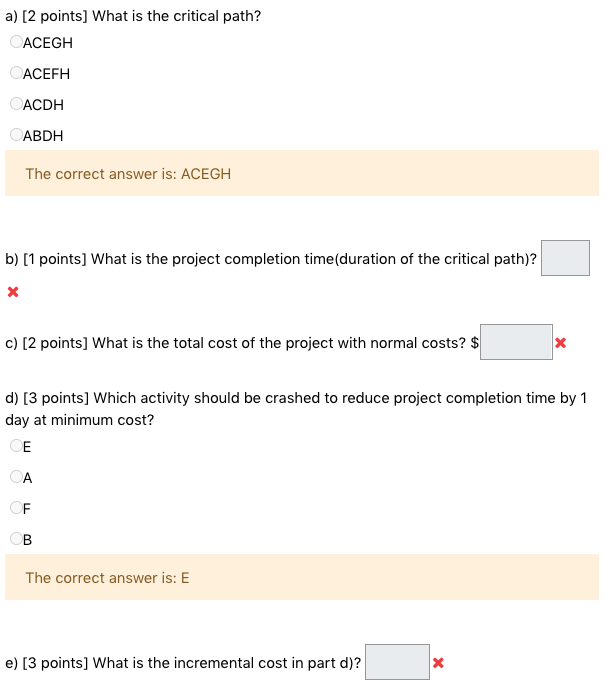 a) [2 points] What is the critical path?
ACEGH
ACEFH
ACDH
ABDH

The correct answer is: ACEGH

b) [1 points] What is the project completion time(duration of the critical path)?

c) [2 points] What is the total cost of the project with normal costs? $

d) [3 points] Which activity should be crashed to reduce project completion time by 1 day at minimum cost?
E
A
F
B

The correct answer is: E

e) [3 points] What is the incremental cost in part d)?